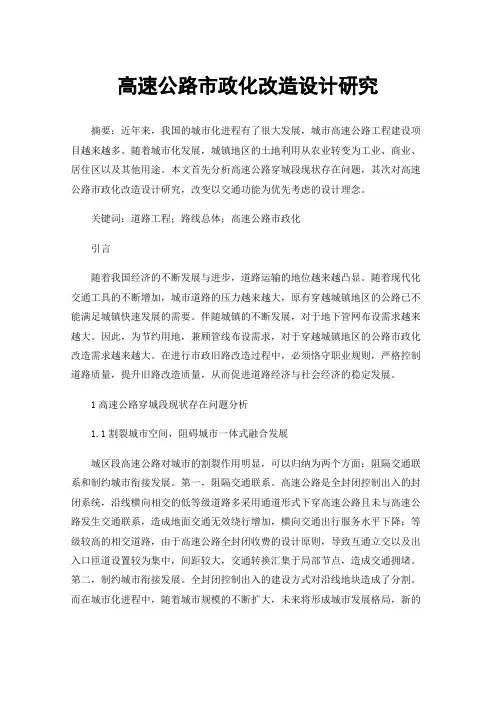 高速公路市政化改造设计研究

摘要：近年来，我国的城市化进程有了很大发展，城市高速公路工程建设项目越来越多。随着城市化发展，城镇地区的土地利用从农业转变为工业、商业、居住区以及其他用途。本文首先分析高速公路穿城段现状存在问题，其次对高速公路市政化改造设计研究，改变以交通功能为优先考虑的设计理念。

关键词：道路工程；路线总体；高速公路市政化

引言

随着我国经济的不断发展与进步，道路运输的地位越来越凸显。随着现代化交通工具的不断增加，城市道路的压力越来越大，原有穿越城镇地区的公路已不能满足城镇快速发展的需要。伴随城镇的不断发展，对于地下管网布设需求越来越大。因此，为节约用地，兼顾管线布设需求，对于穿越城镇地区的公路市政化改造需求越来越大。在进行市政旧路改造过程中，必须恪守职业规则，严格控制道路质量，提升旧路改造质量，从而促进道路经济与社会经济的稳定发展。

1 高速公路穿城段现状存在问题分析

1.1 割裂城市空间，阻碍城市一体式融合发展

城区段高速公路对城市的割裂作用明显，可以归纳为两个方面：阻隔交通联系和制约城市衔接发展。第一，阻隔交通联系。高速公路是全封闭控制出入的封闭系统，沿线横向相交的低等级道路多采用通道形式下穿高速公路且未与高速公路发生交通联系，造成地面交通无效绕行增加，横向交通出行服务水平下降；等级较高的相交道路，由于高速公路全封闭收费的设计原则，导致互通立交以及出入口匝道设置较为集中，间距较大，交通转换汇集于局部节点，造成交通拥堵。第二，制约城市衔接发展。全封闭控制出入的建设方式对沿线地块造成了分割。而在城市化进程中，随着城市规模的不断扩大，未来将形成城市发展格局，新的